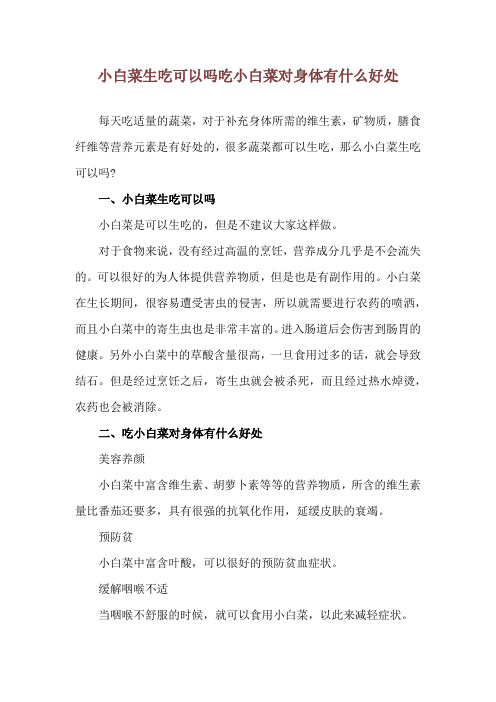 小白菜生吃可以吗吃小白菜对身体有什么好处

每天吃适量的蔬菜，对于补充身体所需的维生素，矿物质，膳食纤维等营养元素是有好处的，很多蔬菜都可以生吃，那么小白菜生吃可以吗?

一、小白菜生吃可以吗

小白菜是可以生吃的，但是不建议大家这样做。

对于食物来说，没有经过高温的烹饪，营养成分几乎是不会流失的。可以很好的为人体提供营养物质，但是也是有副作用的。小白菜在生长期间，很容易遭受害虫的侵害，所以就需要进行农药的喷洒，而且小白菜中的寄生虫也是非常丰富的。进入肠道后会伤害到肠胃的健康。另外小白菜中的草酸含量很高，一旦食用过多的话，就会导致结石。但是经过烹饪之后，寄生虫就会被杀死，而且经过热水焯烫，农药也会被消除。

二、吃小白菜对身体有什么好处

美容养颜

小白菜中富含维生素、胡萝卜素等等的营养物质，所含的维生素量比番茄还要多，具有很强的抗氧化作用，延缓皮肤的衰竭。

预防贫

小白菜中富含叶酸，可以很好的预防贫血症状。

缓解咽喉不适

当咽喉不舒服的时候，就可以食用小白菜，以此来减轻症状。